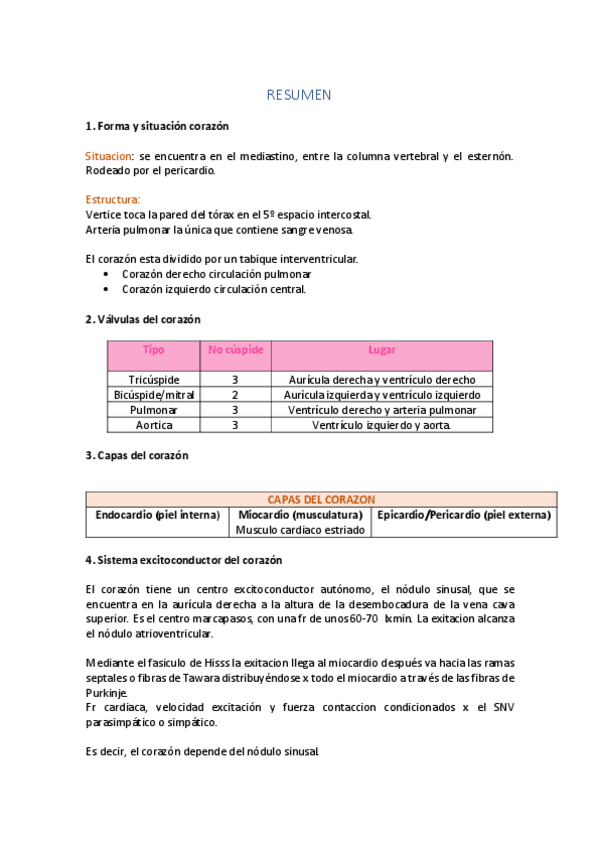 RESUMEN

1. Forma y situación corazón

Situacion: se encuentra en el mediastino, entre la columna vertebral y el esternón. Rodeado por el pericardio.

Estructura:
Vertice toca la pared del tórax en el 5º espacio intercostal.
Arteria pulmonar la única que contiene sangre venosa.

El corazón esta dividido por un tabique interventricular.
• Corazón derecho circulación pulmonar
• Corazón izquierdo circulación central.

2. Válvulas del corazón

| Tipo | No cúspide | Lugar |
|---|---|---|
| Tricúspide | 3 | Aurícula derecha y ventrículo derecho |
| Bicúspide/mitral | 2 | Aurícula izquierda y ventrículo izquierdo |
| Pulmonar | 3 | Ventrículo derecho y arteria pulmonar |
| Aortica | 3 | Ventrículo izquierdo y aorta. |

3. Capas del corazón

| CAPAS DEL CORAZON | | |
|---|---|---|
| Endocardio (piel interna) | Miocardio (musculatura) Musculo cardiaco estriado | Epicardio/Pericardio (piel externa) |

4. Sistema excitoconductor del corazón

El corazón tiene un centro excitoconductor autónomo, el nódulo sinusal, que se encuentra en la aurícula derecha a la altura de la desembocadura de la vena cava superior. Es el centro marcapasos, con una fr de unos 60-70 lxmin. La exitacion alcanza el nódulo atrioventricular.

Mediante el fasiculo de Hisss la exitacion llega al miocardio después va hacia las ramas septales o fibras de Tawara distribuyéndose x todo el miocardio a través de las fibras de Purkinje.
Fr cardiaca, velocidad excitación y fuerza contaccion condicionados x el SNV parasimpático o simpático.

Es decir, el corazón depende del nódulo sinusal.